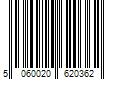 5 060020 620362